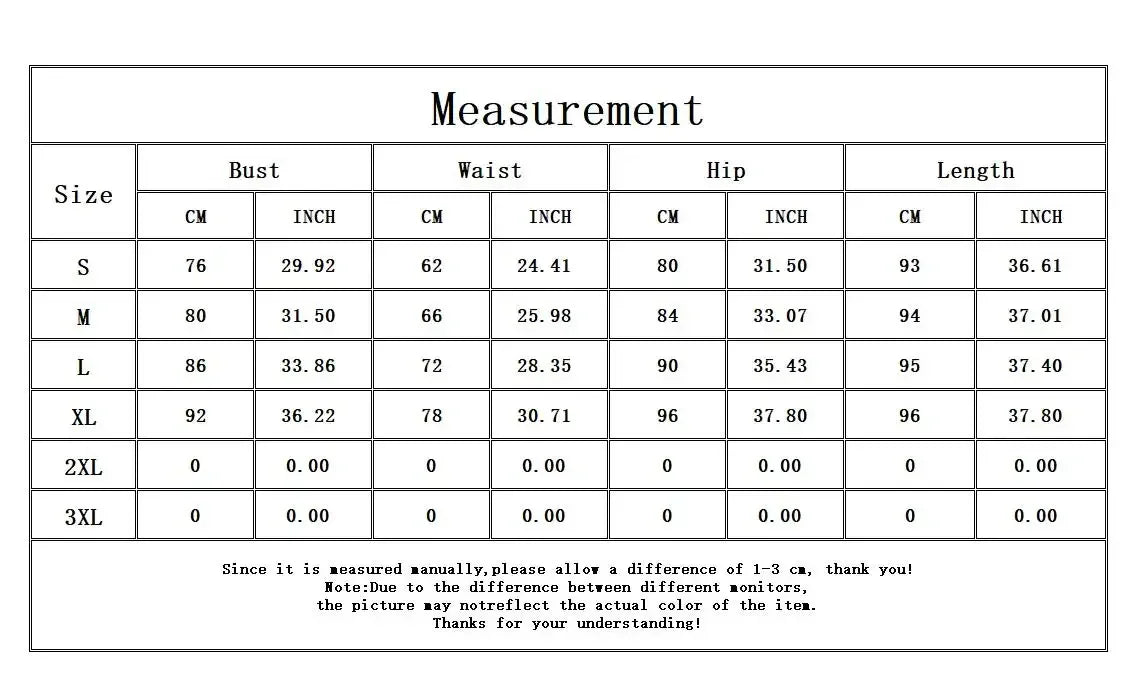 Measurement

| Size | Bust CM | Bust INCH | Waist CM | Waist INCH | Hip CM | Hip INCH | Length CM | Length INCH |
|---|---|---|---|---|---|---|---|---|
| S | 76 | 29.92 | 62 | 24.41 | 80 | 31.50 | 93 | 36.61 |
| M | 80 | 31.50 | 66 | 25.98 | 84 | 33.07 | 94 | 37.01 |
| L | 86 | 33.86 | 72 | 28.35 | 90 | 35.43 | 95 | 37.40 |
| XL | 92 | 36.22 | 78 | 30.71 | 96 | 37.80 | 96 | 37.80 |
| 2XL | 0 | 0.00 | 0 | 0.00 | 0 | 0.00 | 0 | 0.00 |
| 3XL | 0 | 0.00 | 0 | 0.00 | 0 | 0.00 | 0 | 0.00 |

Since it is measured manually,please allow a difference of 1-3 cm, thank you!
Note:Due to the difference between different monitors,
the picture may notreflect the actual color of the item.
Thanks for your understanding!